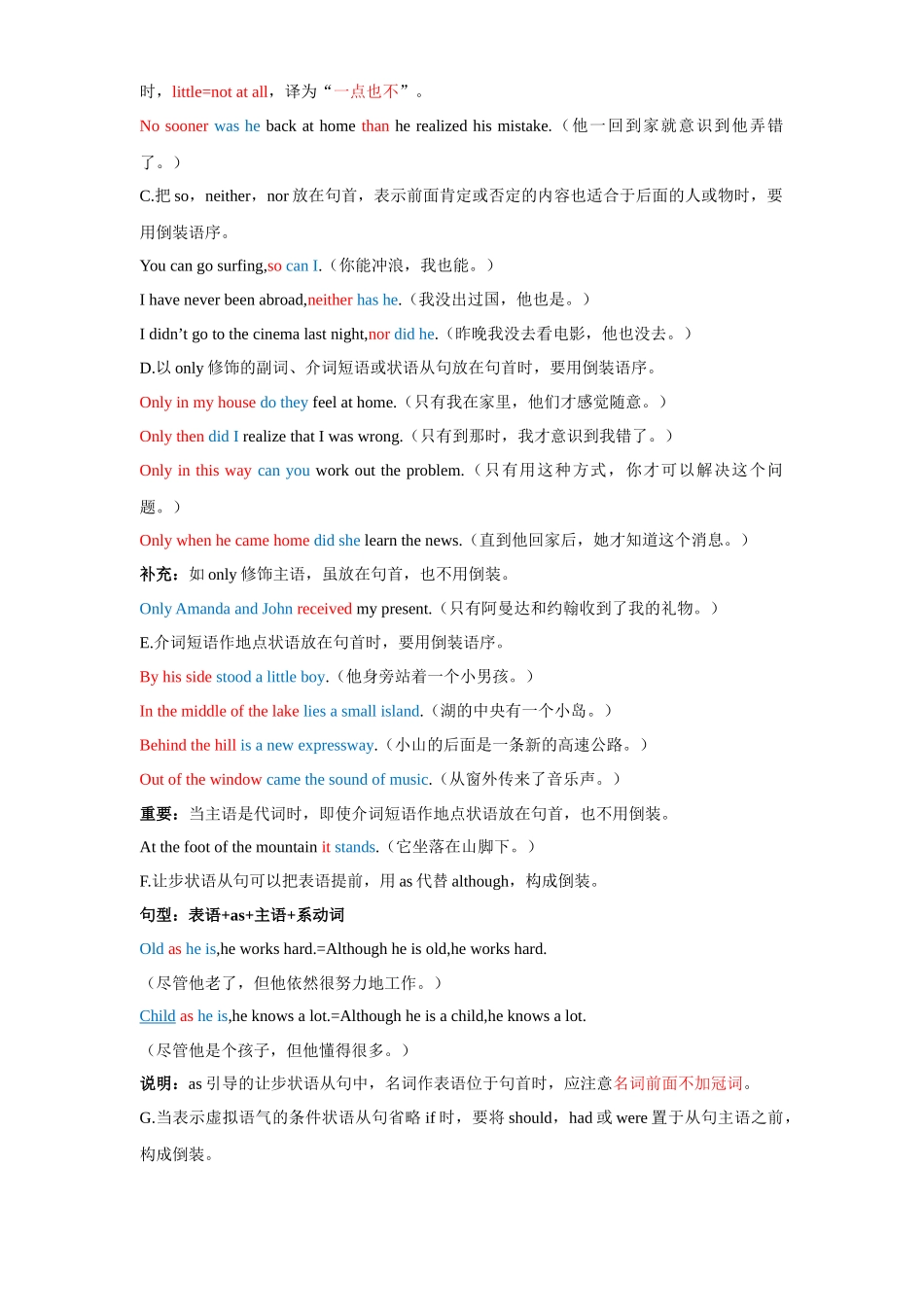 时，little=not at all，译为“一点也不”。

No sooner was he back at home than he realized his mistake.（他一回到家就意识到他弄错了。）

C.把 so，neither，nor 放在句首，表示前面肯定或否定的内容也适合于后面的人或物时，要用倒装语序。

You can go surfing,so can I.（你能冲浪，我也能。）

I have never been abroad,neither has he.（我没出过国，他也是。）

I didn’t go to the cinema last night,nor did he.（昨晚我没去看电影，他也没去。）

D.以 only 修饰的副词、介词短语或状语从句放在句首时，要用倒装语序。

Only in my house do they feel at home.（只有我在家里，他们才感觉随意。）

Only then did I realize that I was wrong.（只有到那时，我才意识到我错了。）

Only in this way can you work out the problem.（只有用这种方式，你才可以解决这个问题。）

Only when he came home did she learn the news.（直到他回家后，她才知道这个消息。）

补充：如 only 修饰主语，虽放在句首，也不用倒装。

Only Amanda and John received my present.（只有阿曼达和约翰收到了我的礼物。）

E.介词短语作地点状语放在句首时，要用倒装语序。

By his side stood a little boy.（他身旁站着一个小男孩。）

In the middle of the lake lies a small island.（湖的中央有一个小岛。）

Behind the hill is a new expressway.（小山的后面是一条新的高速公路。）

Out of the window came the sound of music.（从窗外传来了音乐声。）

重要：当主语是代词时，即使介词短语作地点状语放在句首，也不用倒装。

At the foot of the mountain it stands.（它坐落在山脚下。）

F.让步状语从句可以把表语提前，用 as 代替 although，构成倒装。

句型：表语+as+主语+系动词

Old as he is,he works hard.=Although he is old,he works hard.

（尽管他老了，但他依然很努力地工作。）

Child as he is,he knows a lot.=Although he is a child,he knows a lot.

（尽管他是个孩子，但他懂得很多。）

说明：as 引导的让步状语从句中，名词作表语位于句首时，应注意名词前面不加冠词。

G.当表示虚拟语气的条件状语从句省略 if 时，要将 should，had 或 were 置于从句主语之前，构成倒装。